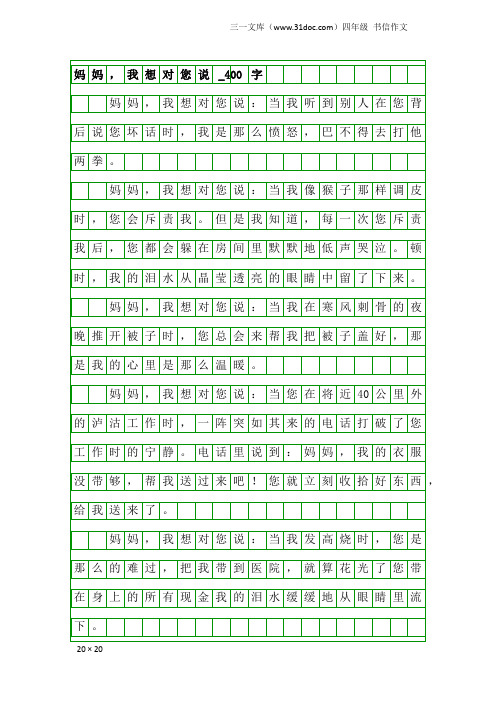 三一文库（www.31doc.com）四年级 书信作文

妈妈，我想对您说_400字

妈妈，我想对您说：当我听到别人在您背后说您坏话时，我是那么愤怒，巴不得去打他两拳。

妈妈，我想对您说：当我像猴子那样调皮时，您会斥责我。但是我知道，每一次您斥责我后，您都会躲在房间里默默地低声哭泣。顿时，我的泪水从晶莹透亮的眼睛中留了下来。

妈妈，我想对您说：当我在寒风刺骨的夜晚推开被子时，您总会来帮我把被子盖好，那是我的心里是那么温暖。

妈妈，我想对您说：当您在将近40公里外的泸沽工作时，一阵突如其来的电话打破了您工作时的宁静。电话里说到：妈妈，我的衣服没带够，帮我送过来吧！您就立刻收拾好东西，给我送来了。

妈妈，我想对您说：当我发高烧时，您是那么的难过，把我带到医院，就算花光了您带在身上的所有现金我的泪水缓缓地从眼睛里流下。

20×20